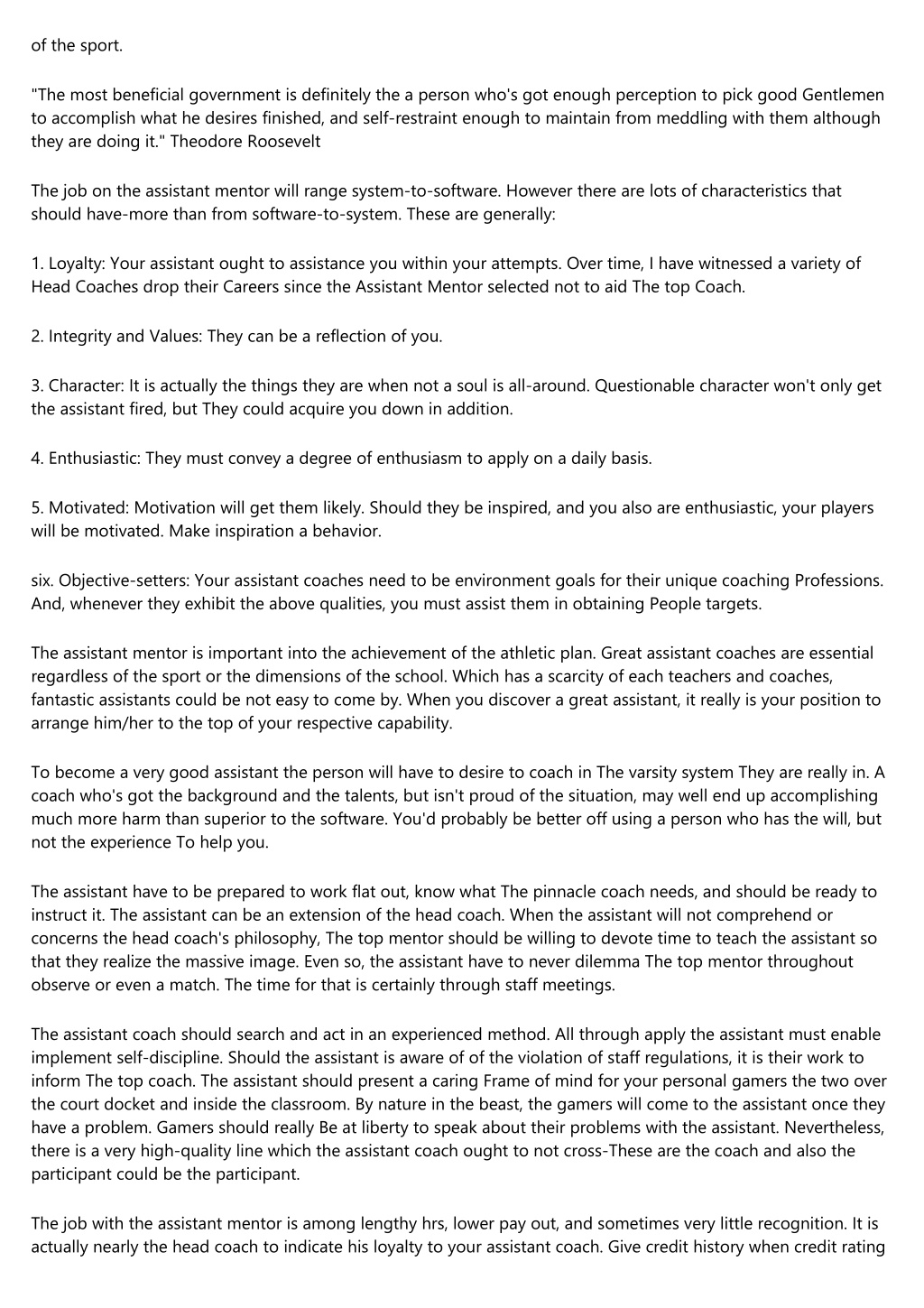 of the sport.

"The most beneficial government is definitely the a person who's got enough perception to pick good Gentlemen to accomplish what he desires finished, and self-restraint enough to maintain from meddling with them although they are doing it." Theodore Roosevelt

The job on the assistant mentor will range system-to-software. However there are lots of characteristics that should have-more than from software-to-system. These are generally:

1. Loyalty: Your assistant ought to assistance you within your attempts. Over time, I have witnessed a variety of Head Coaches drop their Careers since the Assistant Mentor selected not to aid The top Coach.

2. Integrity and Values: They can be a reflection of you.

3. Character: It is actually the things they are when not a soul is all-around. Questionable character won't only get the assistant fired, but They could acquire you down in addition.

4. Enthusiastic: They must convey a degree of enthusiasm to apply on a daily basis.

5. Motivated: Motivation will get them likely. Should they be inspired, and you also are enthusiastic, your players will be motivated. Make inspiration a behavior.

six. Objective-setters: Your assistant coaches need to be environment goals for their unique coaching Professions. And, whenever they exhibit the above qualities, you must assist them in obtaining People targets.

The assistant mentor is important into the achievement of the athletic plan. Great assistant coaches are essential regardless of the sport or the dimensions of the school. Which has a scarcity of each teachers and coaches, fantastic assistants could be not easy to come by. When you discover a great assistant, it really is your position to arrange him/her to the top of your respective capability.

To become a very good assistant the person will have to desire to coach in The varsity system They are really in. A coach who's got the background and the talents, but isn't proud of the situation, may well end up accomplishing much more harm than superior to the software. You'd probably be better off using a person who has the will, but not the experience To help you.

The assistant have to be prepared to work flat out, know what The pinnacle coach needs, and should be ready to instruct it. The assistant can be an extension of the head coach. When the assistant will not comprehend or concerns the head coach's philosophy, The top mentor should be willing to devote time to teach the assistant so that they realize the massive image. Even so, the assistant have to never dilemma The top mentor throughout observe or even a match. The time for that is certainly through staff meetings.

The assistant coach should search and act in an experienced method. All through apply the assistant must enable implement self-discipline. Should the assistant is aware of of the violation of staff regulations, it is their work to inform The top coach. The assistant should present a caring Frame of mind for your personal gamers the two over the court docket and inside the classroom. By nature in the beast, the gamers will come to the assistant once they have a problem. Gamers should really Be at liberty to speak about their problems with the assistant. Nevertheless, there is a very high-quality line which the assistant coach ought to not cross-These are the coach and also the participant could be the participant.

The job with the assistant mentor is among lengthy hrs, lower pay out, and sometimes very little recognition. It is actually nearly the head coach to indicate his loyalty to your assistant coach. Give credit history when credit rating